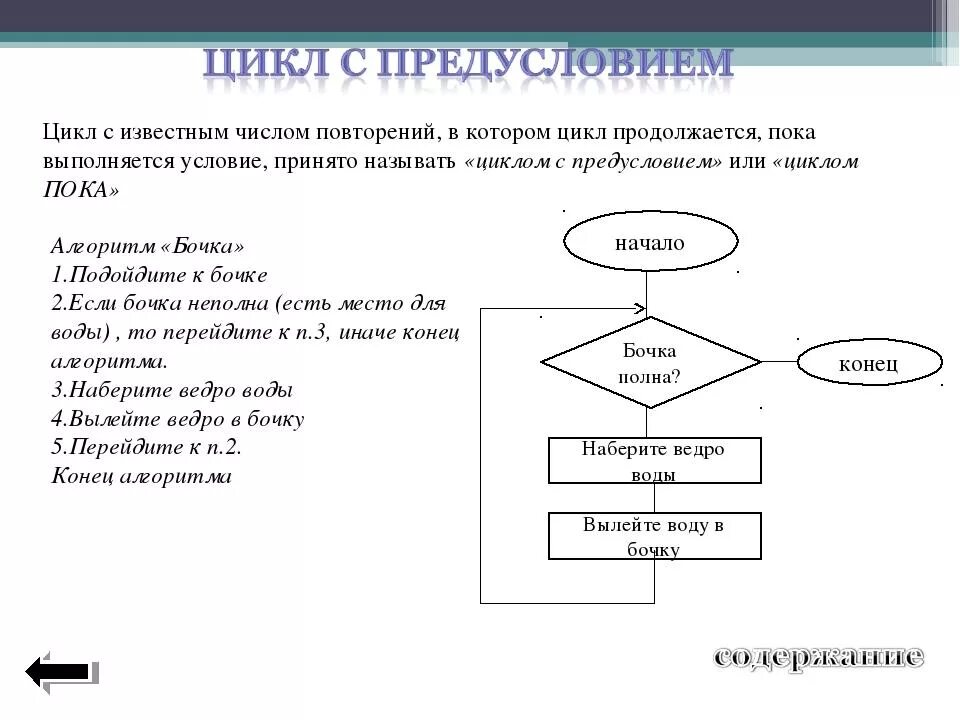 ЦИКЛ С ПРЕДУСЛОВИЕМ

Цикл с известным числом повторений, в котором цикл продолжается, пока выполняется условие, принято называть «циклом с предусловием» или «циклом ПОКА»

Алгоритм «Бочка»
1.Подойдите к бочке
2.Если бочка неполна (есть место для воды) , то перейдите к п.3, иначе конец алгоритма.
3.Наберите ведро воды
4.Вылейте ведро в бочку
5.Перейдите к п.2.
Конец алгоритма

начало

Бочка полна?

конец

Наберите ведро воды

Вылейте воду в бочку

содержание